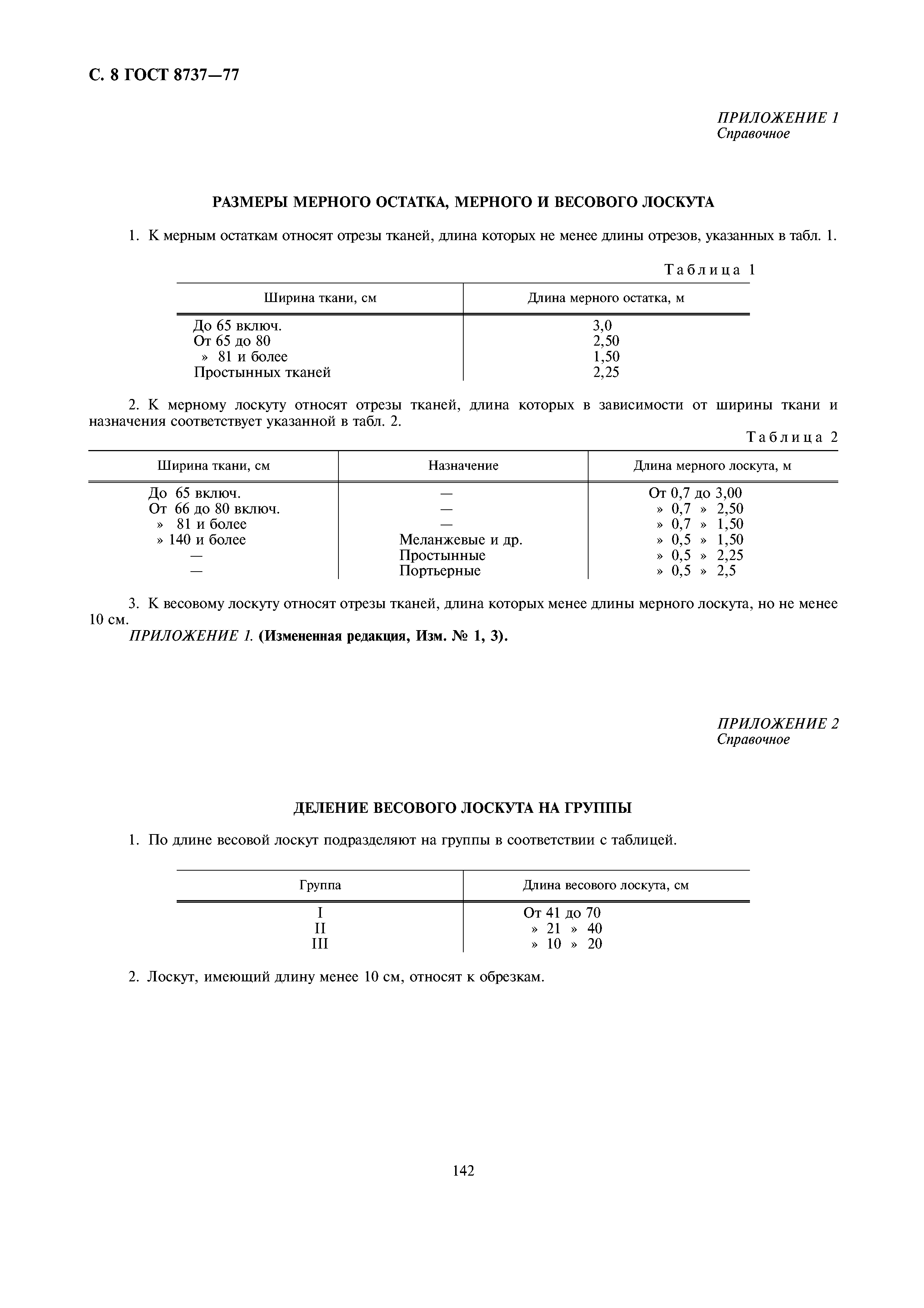 С. 8 ГОСТ 8737—77

ПРИЛОЖЕНИЕ 1
Справочное

РАЗМЕРЫ МЕРНОГО ОСТАТКА, МЕРНОГО И ВЕСОВОГО ЛОСКУТА

1. К мерным остаткам относят отрезы тканей, длина которых не менее длины отрезов, указанных в табл. 1.

Таблица 1

| Ширина ткани, см | Длина мерного остатка, м |
|---|---|
| До 65 включ. | 3,0 |
| От 65 до 80 | 2,50 |
| » 81 и более | 1,50 |
| Простынных тканей | 2,25 |

2. К мерному лоскуту относят отрезы тканей, длина которых в зависимости от ширины ткани и назначения соответствует указанной в табл. 2.

Таблица 2

| Ширина ткани, см | Назначение | Длина мерного лоскута, м |
|---|---|---|
| До 65 включ. | — | От 0,7 до 3,00 |
| От 66 до 80 включ. | — | » 0,7 » 2,50 |
| » 81 и более | — | » 0,7 » 1,50 |
| » 140 и более | Меланжевые и др. | » 0,5 » 1,50 |
| — | Простынные | » 0,5 » 2,25 |
| — | Портьерные | » 0,5 » 2,5 |

3. К весовому лоскуту относят отрезы тканей, длина которых менее длины мерного лоскута, но не менее 10 см.

ПРИЛОЖЕНИЕ 1. (Измененная редакция, Изм. № 1, 3).

ПРИЛОЖЕНИЕ 2
Справочное

ДЕЛЕНИЕ ВЕСОВОГО ЛОСКУТА НА ГРУППЫ

1. По длине весовой лоскут подразделяют на группы в соответствии с таблицей.

| Группа | Длина весового лоскута, см |
|---|---|
| I | От 41 до 70 |
| II | » 21 » 40 |
| III | » 10 » 20 |

2. Лоскут, имеющий длину менее 10 см, относят к обрезкам.

142